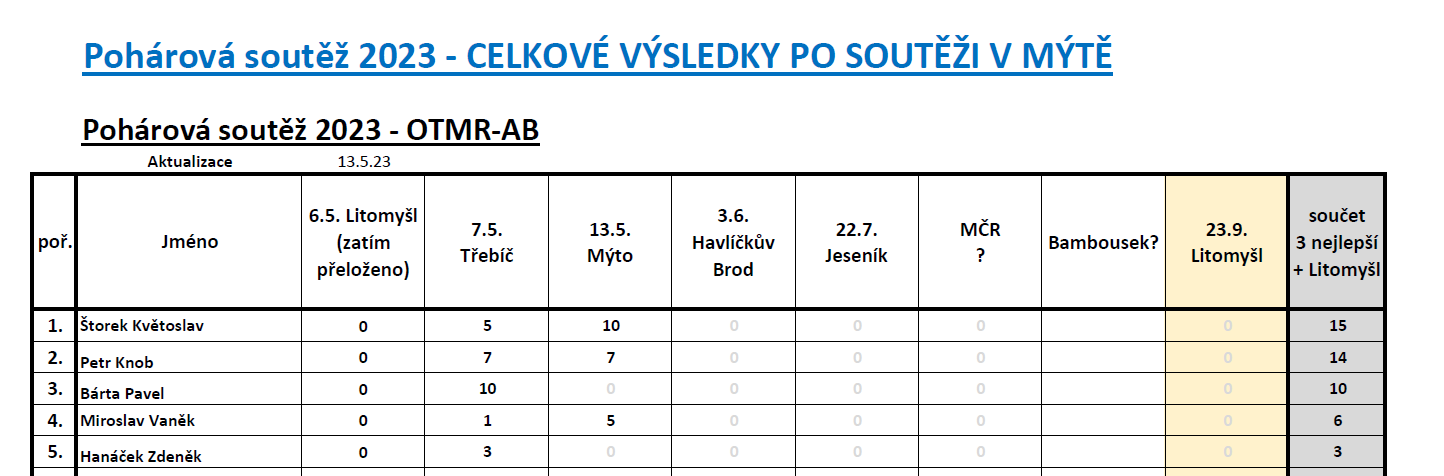 Pohárová soutěž 2023 - CELKOVÉ VÝSLEDKY PO SOUTĚŽI V MÝTĚ

Pohárová soutěž 2023 - OTMR-AB

Aktualizace 13.5.23

| poř. | Jméno | 6.5. Litomyšl (zatím přeloženo) | 7.5. Třebíč | 13.5. Mýto | 3.6. Havlíčkův Brod | 22.7. Jeseník | MČR ? | Bambousek? | 23.9. Litomyšl | součet 3 nejlepší + Litomyšl |
|---|---|---|---|---|---|---|---|---|---|---|
| 1. | Štorek Květoslav | 0 | 5 | 10 | 0 | 0 | 0 | | 0 | 15 |
| 2. | Petr Knob | 0 | 7 | 7 | 0 | 0 | 0 | | 0 | 14 |
| 3. | Bárta Pavel | 0 | 10 | 0 | 0 | 0 | 0 | | 0 | 10 |
| 4. | Miroslav Vaněk | 0 | 1 | 5 | 0 | 0 | 0 | | 0 | 6 |
| 5. | Hanáček Zdeněk | 0 | 3 | 0 | 0 | 0 | 0 | | 0 | 3 |